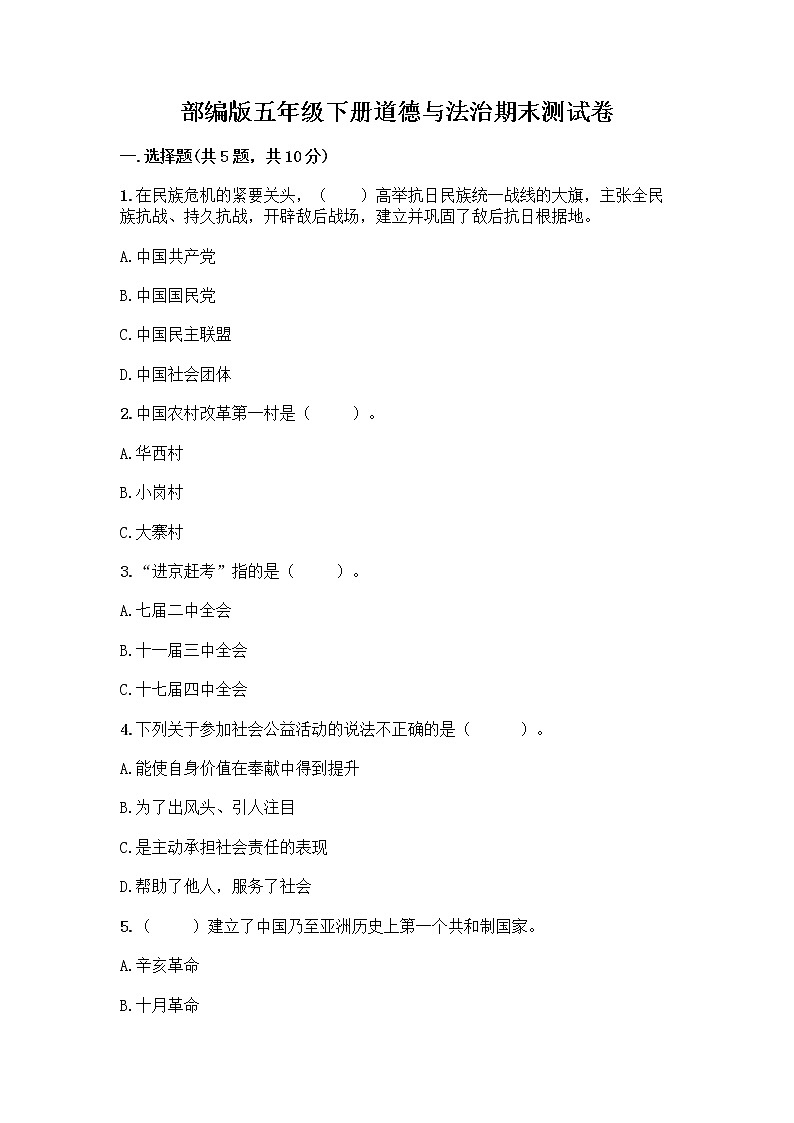 部编版五年级下册道德与法治期末测试卷

一.选择题(共5题，共10分)

1.在民族危机的紧要关头，（　　）高举抗日民族统一战线的大旗，主张全民族抗战、持久抗战，开辟敌后战场，建立并巩固了敌后抗日根据地。

A.中国共产党

B.中国国民党

C.中国民主联盟

D.中国社会团体

2.中国农村改革第一村是（　　）。

A.华西村

B.小岗村

C.大寨村

3.“进京赶考”指的是（　　）。

A.七届二中全会

B.十一届三中全会

C.十七届四中全会

4.下列关于参加社会公益活动的说法不正确的是（　　）。

A.能使自身价值在奉献中得到提升

B.为了出风头、引人注目

C.是主动承担社会责任的表现

D.帮助了他人，服务了社会

5.（　　）建立了中国乃至亚洲历史上第一个共和制国家。

A.辛亥革命

B.十月革命